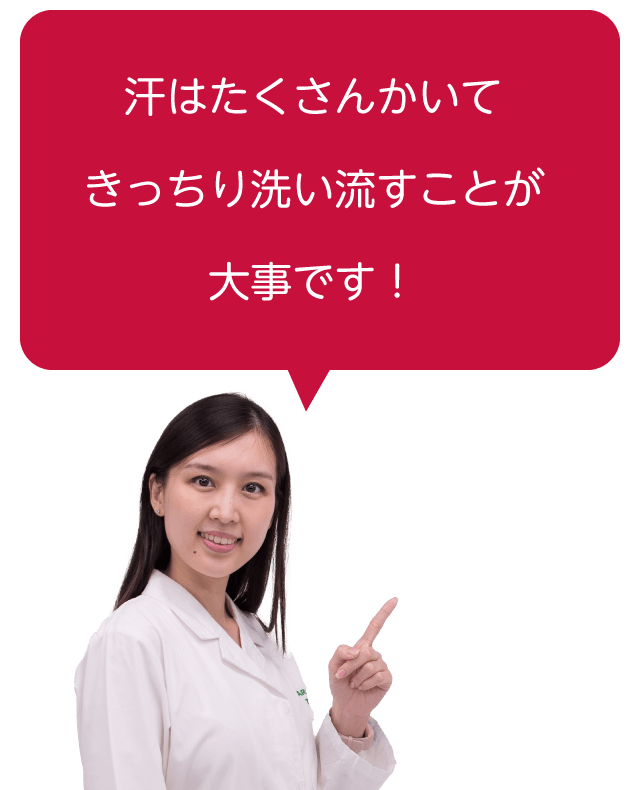 汗はたくさんかいて
きっちり洗い流すことが
大事です！